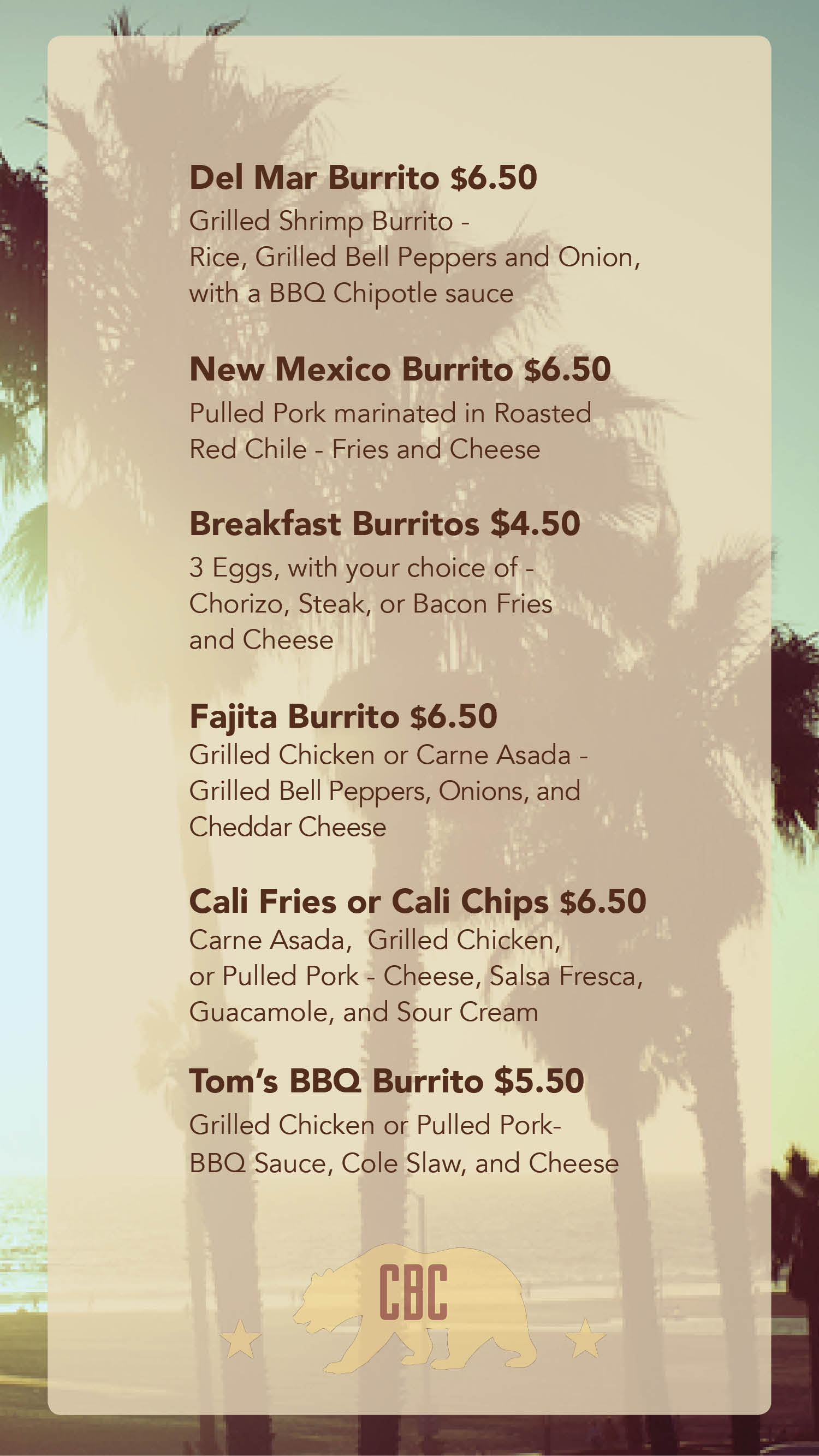 Del Mar Burrito $6.50

Grilled Shrimp Burrito - Rice, Grilled Bell Peppers and Onion, with a BBQ Chipotle sauce

New Mexico Burrito $6.50

Pulled Pork marinated in Roasted Red Chile - Fries and Cheese

Breakfast Burritos $4.50

3 Eggs, with your choice of - Chorizo, Steak, or Bacon Fries and Cheese

Fajita Burrito $6.50

Grilled Chicken or Carne Asada - Grilled Bell Peppers, Onions, and Cheddar Cheese

Cali Fries or Cali Chips $6.50

Carne Asada, Grilled Chicken, or Pulled Pork - Cheese, Salsa Fresca, Guacamole, and Sour Cream

Tom's BBQ Burrito $5.50

Grilled Chicken or Pulled Pork- BBQ Sauce, Cole Slaw, and Cheese

CBC